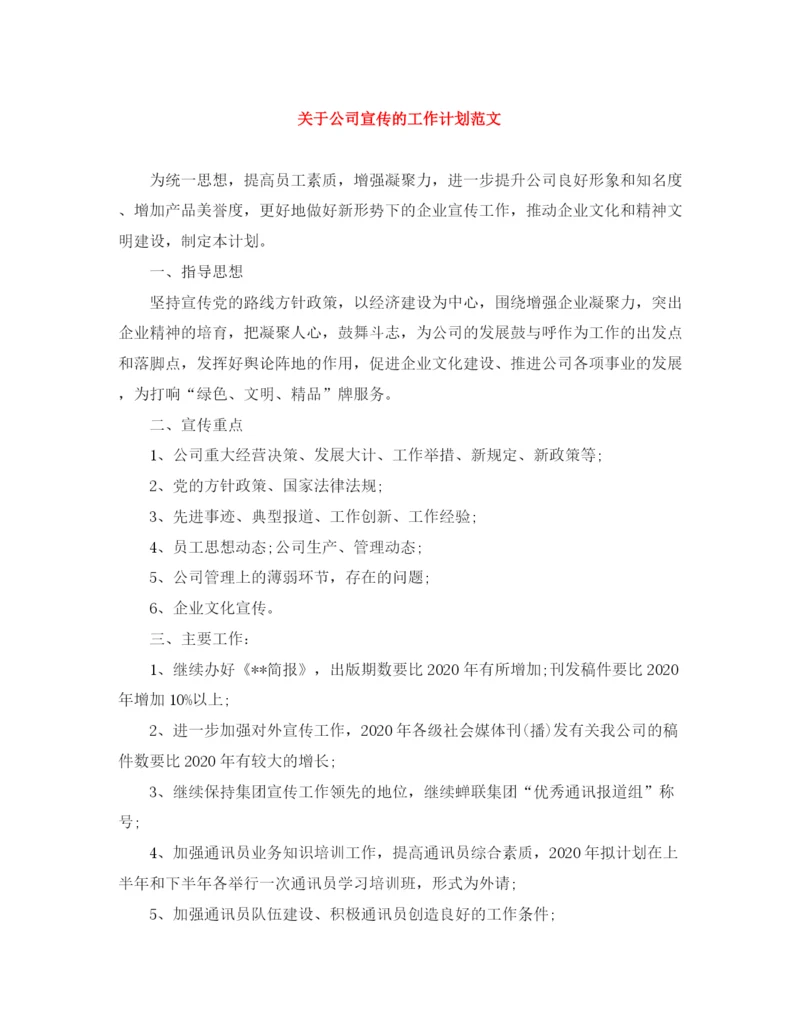 关于公司宣传的工作计划范文

为统一思想，提高员工素质，增强凝聚力，进一步提升公司良好形象和知名度、增加产品美誉度，更好地做好新形势下的企业宣传工作，推动企业文化和精神文明建设，制定本计划。

一、指导思想

坚持宣传党的路线方针政策，以经济建设为中心，围绕增强企业凝聚力，突出企业精神的培育，把凝聚人心，鼓舞斗志，为公司的发展鼓与呼作为工作的出发点和落脚点，发挥好舆论阵地的作用，促进企业文化建设、推进公司各项事业的发展，为打响“绿色、文明、精品”牌服务。

二、宣传重点

1、公司重大经营决策、发展大计、工作举措、新规定、新政策等;

2、党的方针政策、国家法律法规;

3、先进事迹、典型报道、工作创新、工作经验;

4、员工思想动态;公司生产、管理动态;

5、公司管理上的薄弱环节，存在的问题;

6、企业文化宣传。

三、主要工作:

1、继续办好《**简报》，出版期数要比2020年有所增加;刊发稿件要比2020年增加10%以上;

2、进一步加强对外宣传工作，2020年各级社会媒体刊(播)发有关我公司的稿件数要比2020年有较大的增长;

3、继续保持集团宣传工作领先的地位，继续蝉联集团“优秀通讯报道组”称号;

4、加强通讯员业务知识培训工作，提高通讯员综合素质，2020年拟计划在上半年和下半年各举行一次通讯员学习培训班，形式为外请;

5、加强通讯员队伍建设、积极通讯员创造良好的工作条件;